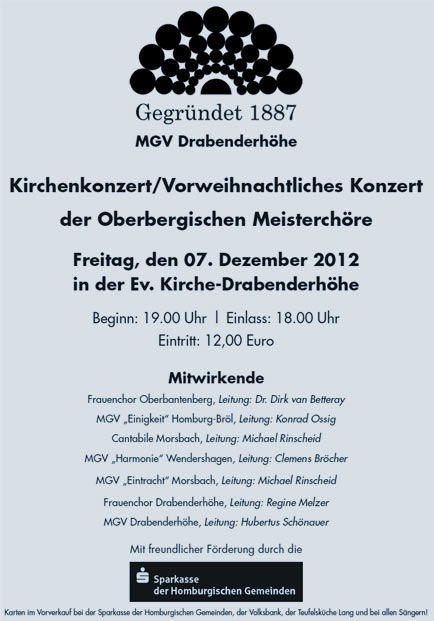 Gegründet 1887
MGV Drabenderhöhe

Kirchenkonzert/Vorweihnachtliches Konzert
der Oberbergischen Meisterchöre

Freitag, den 07. Dezember 2012
in der Ev. Kirche-Drabenderhöhe

Beginn: 19.00 Uhr | Einlass: 18.00 Uhr
Eintritt: 12,00 Euro

Mitwirkende
Frauenchor Oberbantenberg, Leitung: Dr. Dirk van Betteray
MGV „Einigkeit" Homburg-Bröl, Leitung: Konrad Ossig
Cantabile Morsbach, Leitung: Michael Rinscheid
MGV „Harmonie" Wendershagen, Leitung: Clemens Bröcher
MGV „Eintracht" Morsbach, Leitung: Michael Rinscheid
Frauenchor Drabenderhöhe, Leitung: Regine Melzer
MGV Drabenderhöhe, Leitung: Hubertus Schönauer

Mit freundlicher Förderung durch die

Sparkasse
der Homburgischen Gemeinden

Karten im Vorverkauf bei der Sparkasse der Homburgischen Gemeinden, der Volksbank, der Teufelsküche Lang und bei allen Sängern!